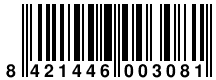 8 421446 003081